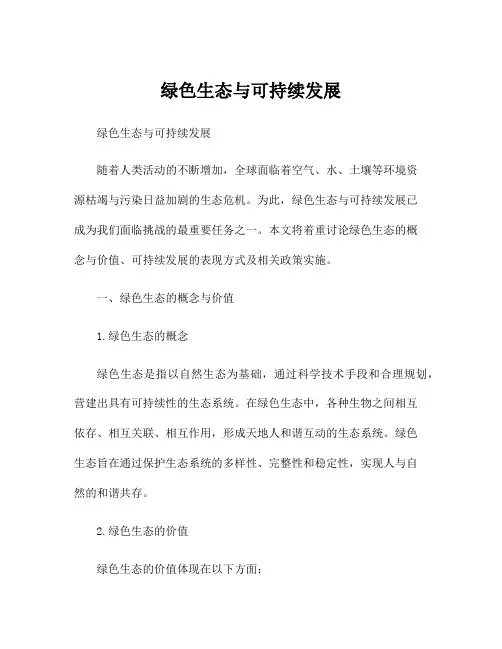 绿色生态与可持续发展

绿色生态与可持续发展

随着人类活动的不断增加，全球面临着空气、水、土壤等环境资源枯竭与污染日益加剧的生态危机。为此，绿色生态与可持续发展已成为我们面临挑战的最重要任务之一。本文将着重讨论绿色生态的概念与价值、可持续发展的表现方式及相关政策实施。

一、绿色生态的概念与价值

1.绿色生态的概念

绿色生态是指以自然生态为基础，通过科学技术手段和合理规划，营建出具有可持续性的生态系统。在绿色生态中，各种生物之间相互依存、相互关联、相互作用，形成天地人和谐互动的生态系统。绿色生态旨在通过保护生态系统的多样性、完整性和稳定性，实现人与自然的和谐共存。

2.绿色生态的价值

绿色生态的价值体现在以下方面：